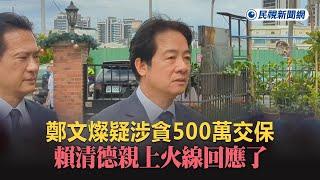 民視新聞網

鄭文燦疑涉貪500萬交保
賴清德親上火線回應了